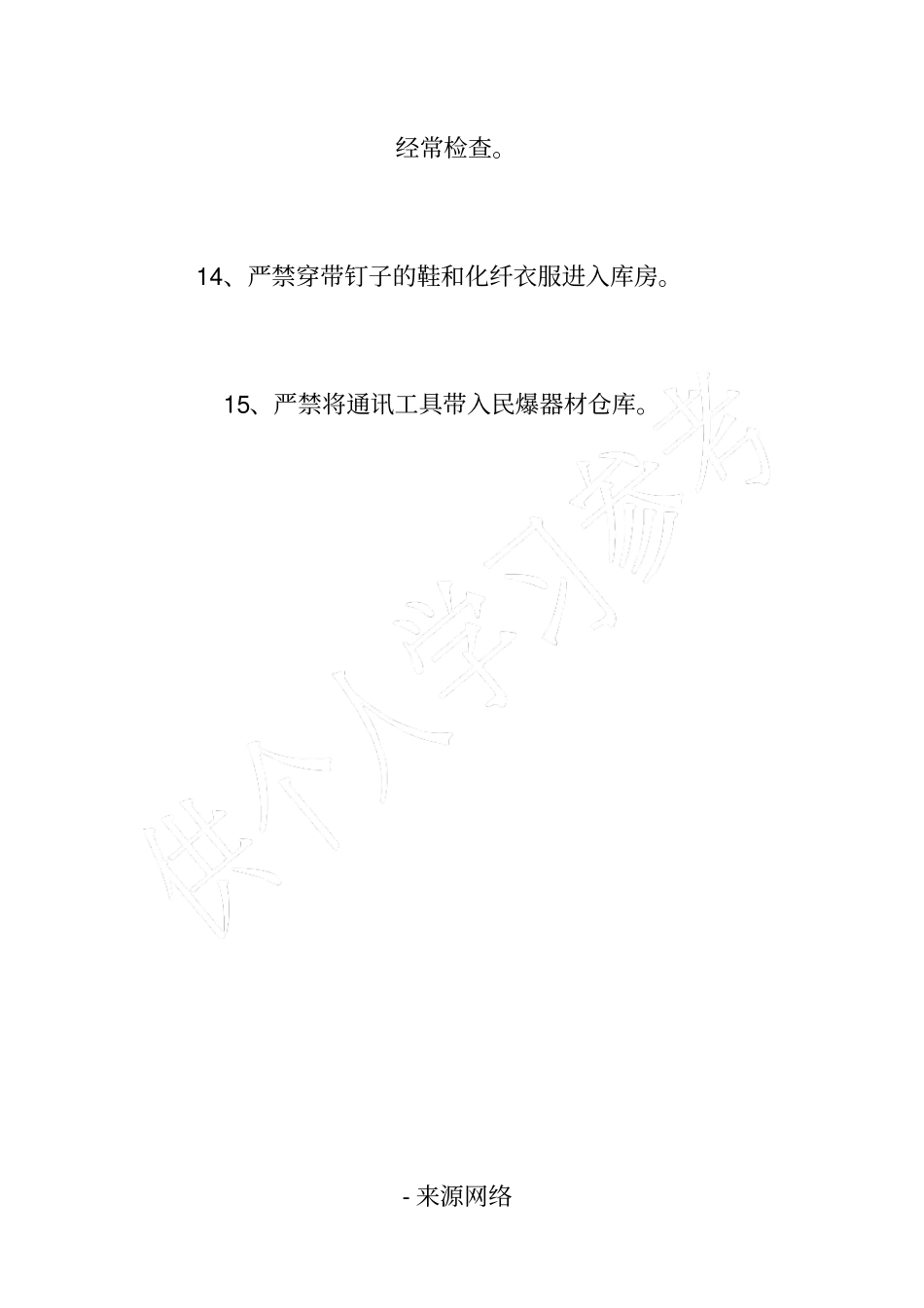 经常检查。

14、严禁穿带钉子的鞋和化纤衣服进入库房。

15、严禁将通讯工具带入民爆器材仓库。

供个人学习参考

- 来源网络